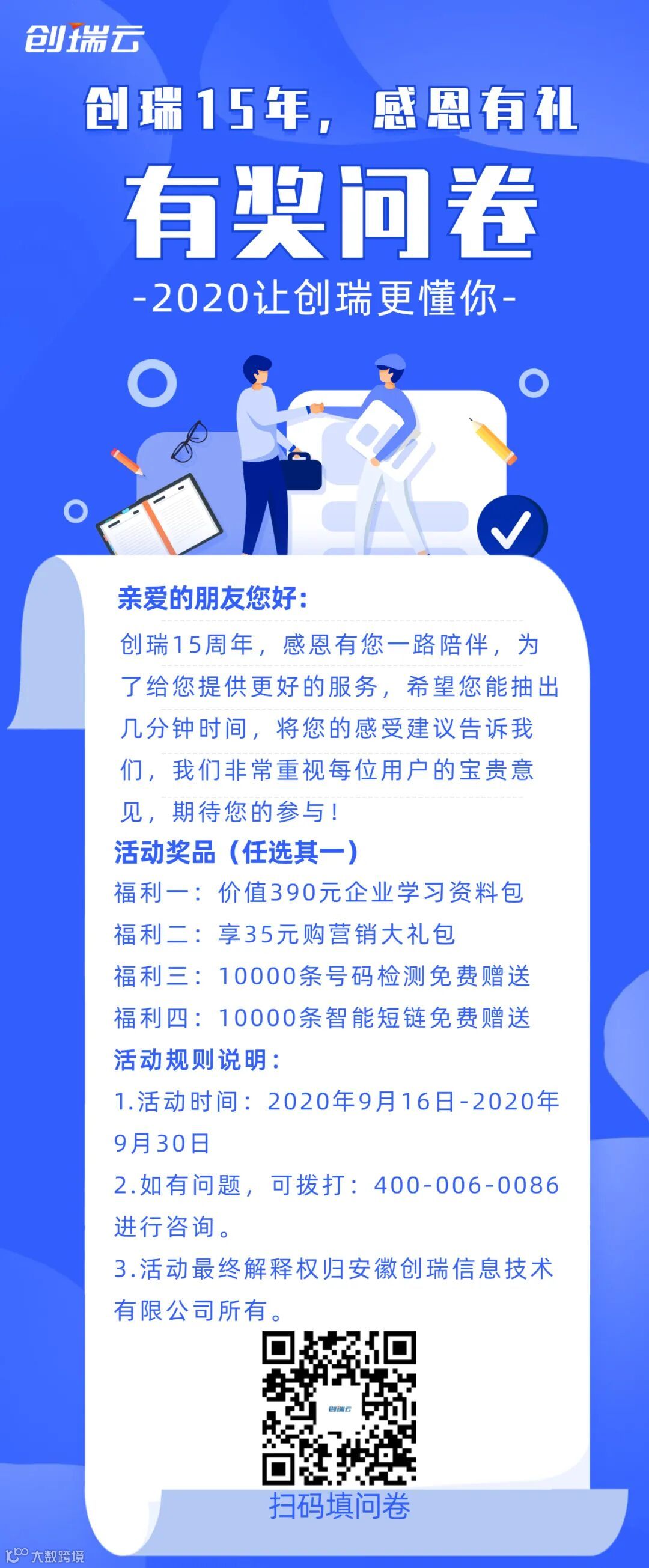 创瑞云

创瑞15年，感恩有礼

有奖问卷

-2020让创瑞更懂你-

亲爱的朋友您好：

创瑞15周年，感恩有您一路陪伴，为了给您提供更好的服务，希望您能抽出几分钟时间，将您的感受建议告诉我们，我们非常重视每位用户的宝贵意见，期待您的参与！

活动奖品（任选其一）

福利一：价值390元企业学习资料包

福利二：享35元购营销大礼包

福利三：10000条号码检测免费赠送

福利四：10000条智能短链免费赠送

活动规则说明：

1.活动时间：2020年9月16日-2020年9月30日

2.如有问题，可拨打：400-006-0086进行咨询。

3.活动最终解释权归安徽创瑞信息技术有限公司所有。

扫码填问卷

大数跨境